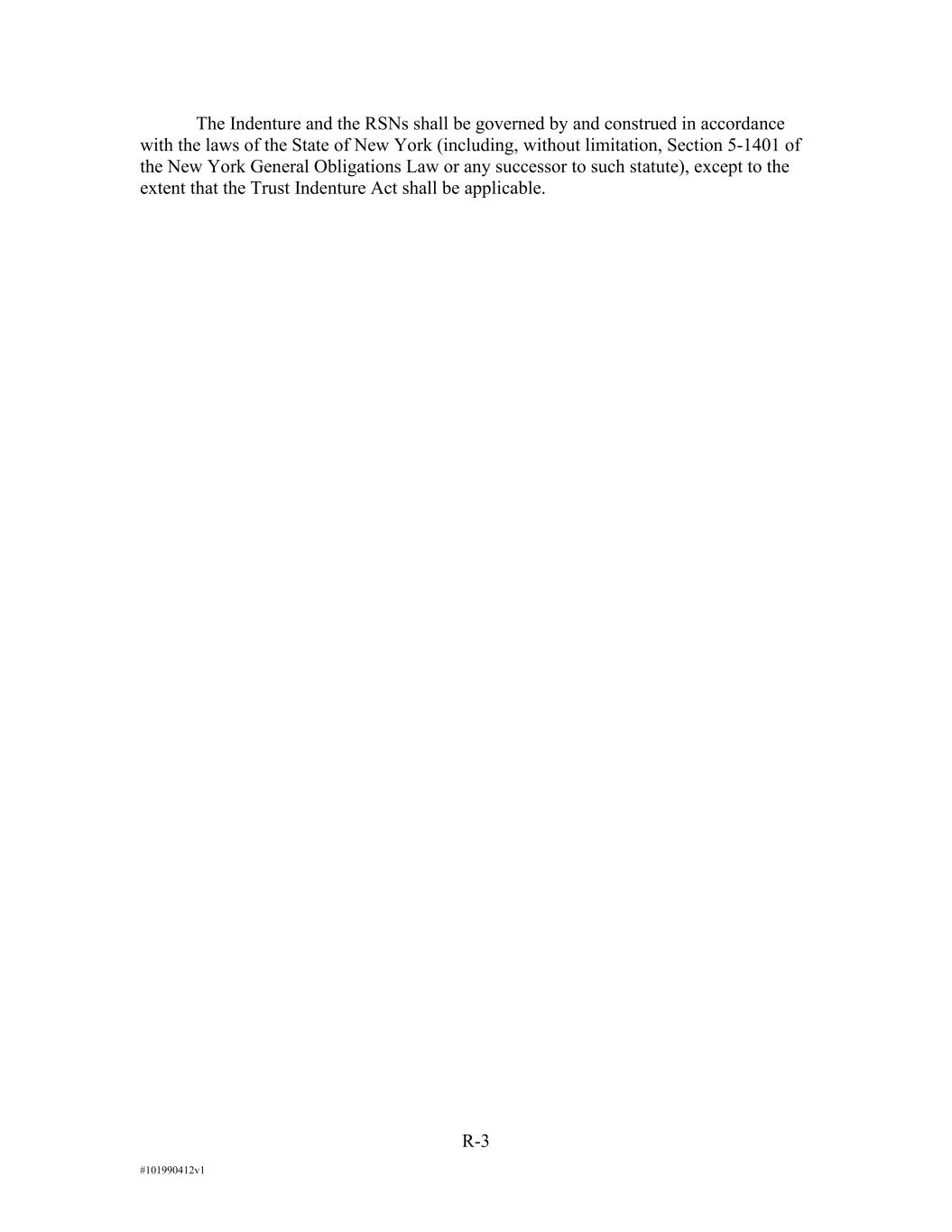 The Indenture and the RSNs shall be governed by and construed in accordance with the laws of the State of New York (including, without limitation, Section 5-1401 of the New York General Obligations Law or any successor to such statute), except to the extent that the Trust Indenture Act shall be applicable.

R-3

#101990412v1